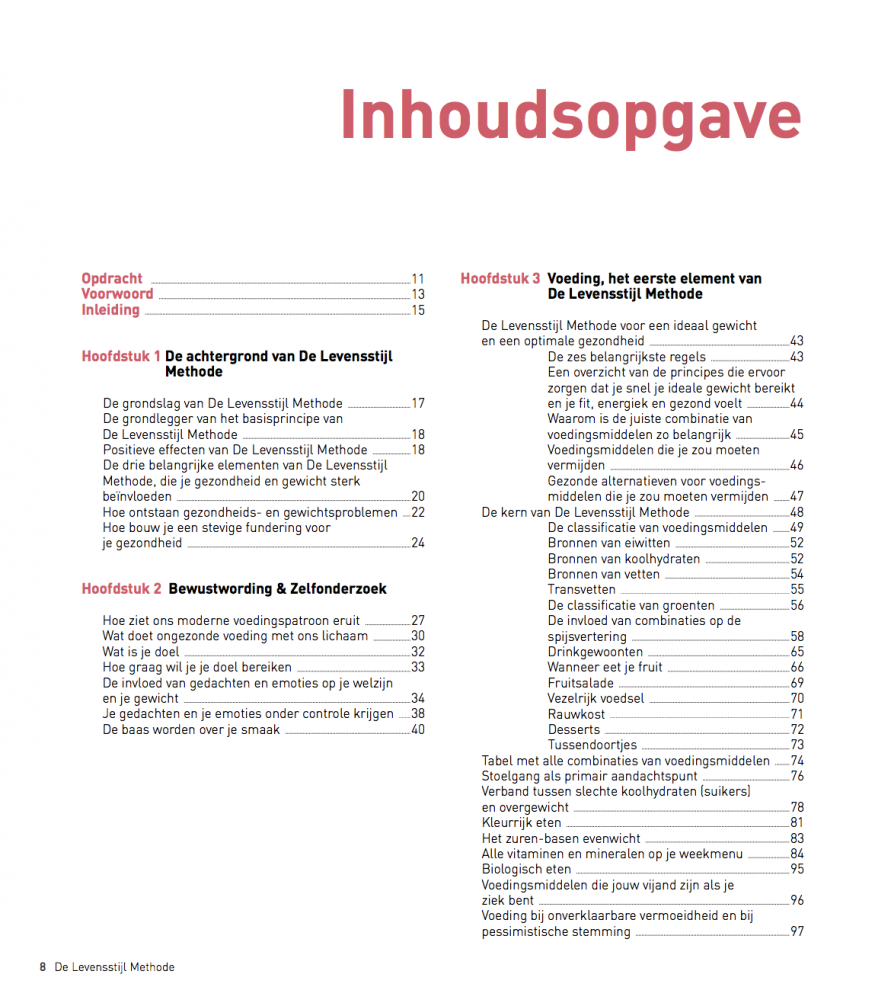 Inhoudsopgave

Opdracht 11
Voorwoord 13
Inleiding 15

Hoofdstuk 1 De achtergrond van De Levensstijl Methode

De grondslag van De Levensstijl Methode 17
De grondlegger van het basisprincipe van De Levensstijl Methode 18
Positieve effecten van De Levensstijl Methode 18
De drie belangrijke elementen van De Levensstijl Methode, die je gezondheid en gewicht sterk beïnvloeden 20
Hoe ontstaan gezondheids- en gewichtsproblemen 22
Hoe bouw je een stevige fundering voor je gezondheid 24

Hoofdstuk 2 Bewustwording & Zelfonderzoek

Hoe ziet ons moderne voedingspatroon eruit 27
Wat doet ongezonde voeding met ons lichaam 30
Wat is je doel 32
Hoe graag wil je je doel bereiken 33
De invloed van gedachten en emoties op je welzijn en je gewicht 34
Je gedachten en je emoties onder controle krijgen 38
De baas worden over je smaak 40

Hoofdstuk 3 Voeding, het eerste element van De Levensstijl Methode

De Levensstijl Methode voor een ideaal gewicht en een optimale gezondheid 43
De zes belangrijkste regels 43
Een overzicht van de principes die ervoor zorgen dat je snel je ideale gewicht bereikt en je fit, energiek en gezond voelt 44
Waarom is de juiste combinatie van voedingsmiddelen zo belangrijk 45
Voedingsmiddelen die je zou moeten vermijden 46
Gezonde alternatieven voor voedingsmiddelen die je zou moeten vermijden 47
De kern van De Levensstijl Methode 48
De classificatie van voedingsmiddelen 49
Bronnen van eiwitten 52
Bronnen van koolhydraten 52
Bronnen van vetten 54
Transvetten 55
De classificatie van groenten 56
De invloed van combinaties op de spijsvertering 58
Drinkgewoonten 65
Wanneer eet je fruit 66
Fruitsalade 69
Vezelrijk voedsel 70
Rauwkost 71
Desserts 72
Tussendoortjes 73
Tabel met alle combinaties van voedingsmiddelen 74
Stoelgang als primair aandachtspunt 76
Verband tussen slechte koolhydraten (suikers) en overgewicht 78
Kleurrijk eten 81
Het zuren-basen evenwicht 83
Alle vitaminen en mineralen op je weekmenu 84
Biologisch eten 95
Voedingsmiddelen die jouw vijand zijn als je ziek bent 96
Voeding bij onverklaarbare vermoeidheid en bij pessimistische stemming 97

8 De Levensstijl Methode